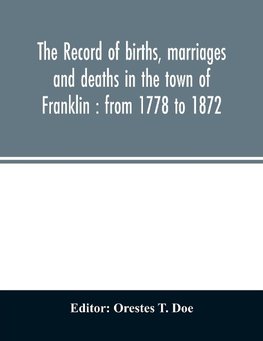 The Record of births, marriages and deaths in the town of Franklin : from 1778 to 1872

Editor: Orestes T. Doe